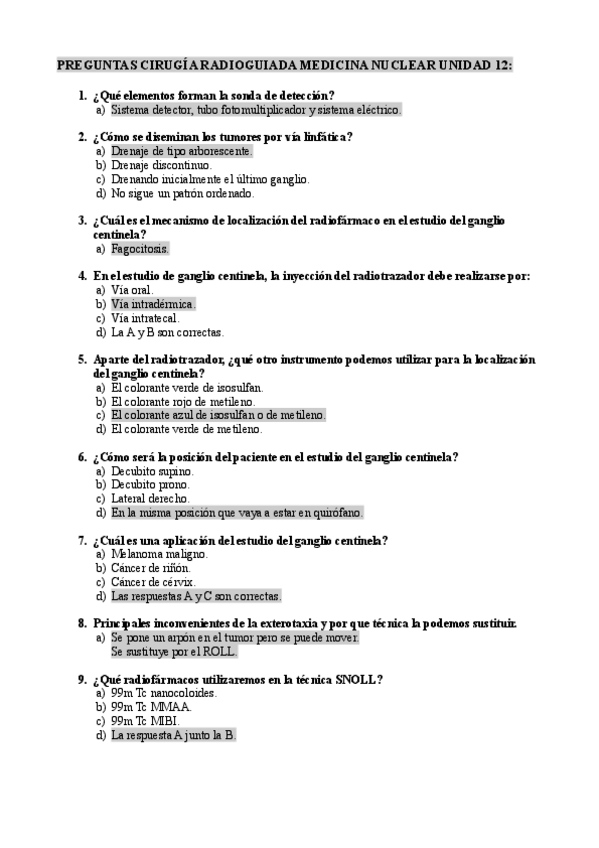 PREGUNTAS CIRUGÍA RADIOGUIADA MEDICINA NUCLEAR UNIDAD 12:

1. ¿Qué elementos forman la sonda de detección?
a) Sistema detector, tubo fotomultiplicador y sistema eléctrico.

2. ¿Cómo se diseminan los tumores por vía linfática?
a) Drenaje de tipo arborescente.
b) Drenaje discontinuo.
c) Drenando inicialmente el último ganglio.
d) No sigue un patrón ordenado.

3. ¿Cuál es el mecanismo de localización del radiofármaco en el estudio del ganglio centinela?
a) Fagocitosis.

4. En el estudio de ganglio centinela, la inyección del radiotrazador debe realizarse por:
a) Vía oral.
b) Vía intradérmica.
c) Vía intratecal.
d) La A y B son correctas.

5. Aparte del radiotrazador, ¿qué otro instrumento podemos utilizar para la localización del ganglio centinela?
a) El colorante verde de isosulfan.
b) El colorante rojo de metileno.
c) El colorante azul de isosulfan o de metileno.
d) El colorante verde de metileno.

6. ¿Cómo será la posición del paciente en el estudio del ganglio centinela?
a) Decubito supino.
b) Decubito prono.
c) Lateral derecho.
d) En la misma posición que vaya a estar en quirófano.

7. ¿Cuál es una aplicación del estudio del ganglio centinela?
a) Melanoma maligno.
b) Cáncer de riñón.
c) Cáncer de cérvix.
d) Las respuestas A y C son correctas.

8. Principales inconvenientes de la exterotaxia y por que técnica la podemos sustituir.
a) Se pone un arpón en el tumor pero se puede mover.
Se sustituye por el ROLL.

9. ¿Qué radiofármacos utilizaremos en la técnica SNOLL?
a) 99m Tc nanocoloides.
b) 99m Tc MMAA.
c) 99m Tc MIBI.
d) La respuesta A junto la B.